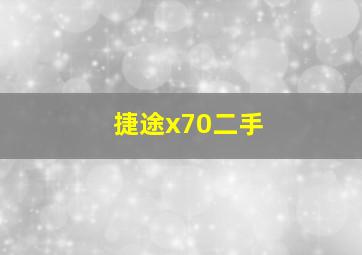 捷途x70二手